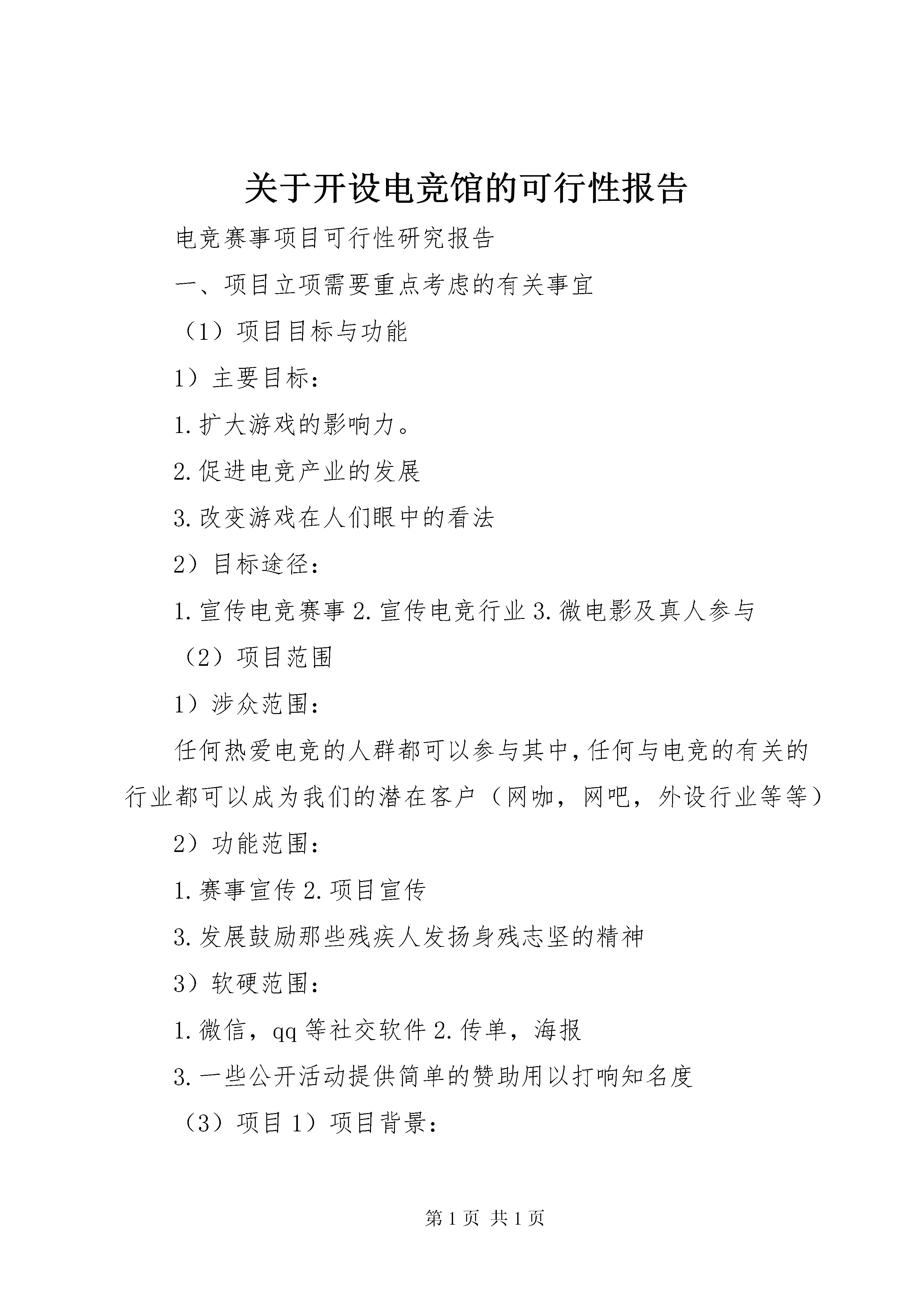 关于开设电竞馆的可行性报告

电竞赛事项目可行性研究报告

一、项目立项需要重点考虑的有关事宜

（1）项目目标与功能

1）主要目标：

1.扩大游戏的影响力。

2.促进电竞产业的发展

3.改变游戏在人们眼中的看法

2）目标途径：

1.宣传电竞赛事 2.宣传电竞行业 3.微电影及真人参与

（2）项目范围

1）涉众范围：

任何热爱电竞的人群都可以参与其中，任何与电竞的有关的行业都可以成为我们的潜在客户（网咖，网吧，外设行业等等）

2）功能范围：

1.赛事宣传 2.项目宣传

3.发展鼓励那些残疾人发扬身残志坚的精神

3）软硬范围：

1.微信，qq 等社交软件 2.传单，海报

3.一些公开活动提供简单的赞助用以打响知名度

（3）项目 1）项目背景：

第 1 页 共 1 页